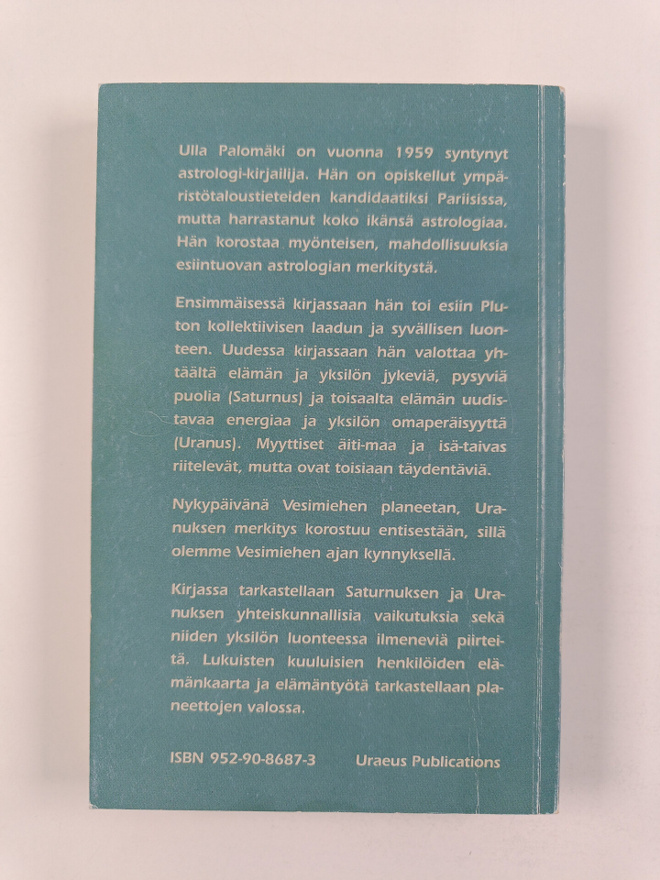 Ulla Palomäki on vuonna 1959 syntynyt astrologi-kirjailija. Hän on opiskellut ympäristötaloustieteiden kandidaatiksi Pariisissa, mutta harrastanut koko ikänsä astrologiaa. Hän korostaa myönteisen, mahdollisuuksia esiintuovan astrologian merkitystä.

Ensimmäisessä kirjassaan hän toi esiin Pluton kollektiivisen laadun ja syvällisen luonteen. Uudessa kirjassaan hän valottaa yhtäältä elämän ja yksilön jykeviä, pysyviä puolia (Saturnus) ja toisaalta elämän uudistavaa energiaa ja yksilön omaperäisyyttä (Uranus). Myyttiset äiti-maa ja isä-taivas riitelevät, mutta ovat toisiaan täydentäviä.

Nykypäivänä Vesimiehen planeetan, Uranuksen merkitys korostuu entisestään, sillä olemme Vesimiehen ajan kynnyksellä.

Kirjassa tarkastellaan Saturnuksen ja Uranuksen yhteiskunnallisia vaikutuksia sekä niiden yksilön luonteessa ilmeneviä piirteitä. Lukuisten kuuluisien henkilöiden elämänkaarta ja elämäntyötä tarkastellaan planeettojen valossa.

ISBN 952-90-8687-3 Uraeus Publications